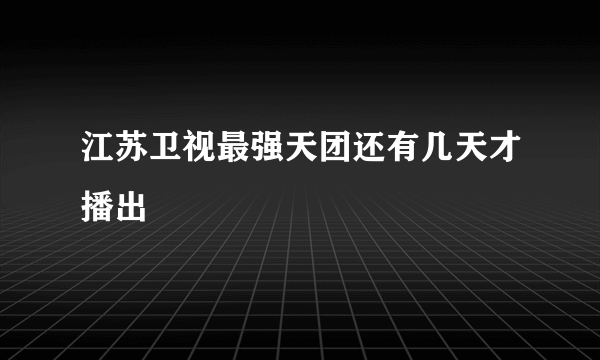 江苏卫视最强天团还有几天才播出